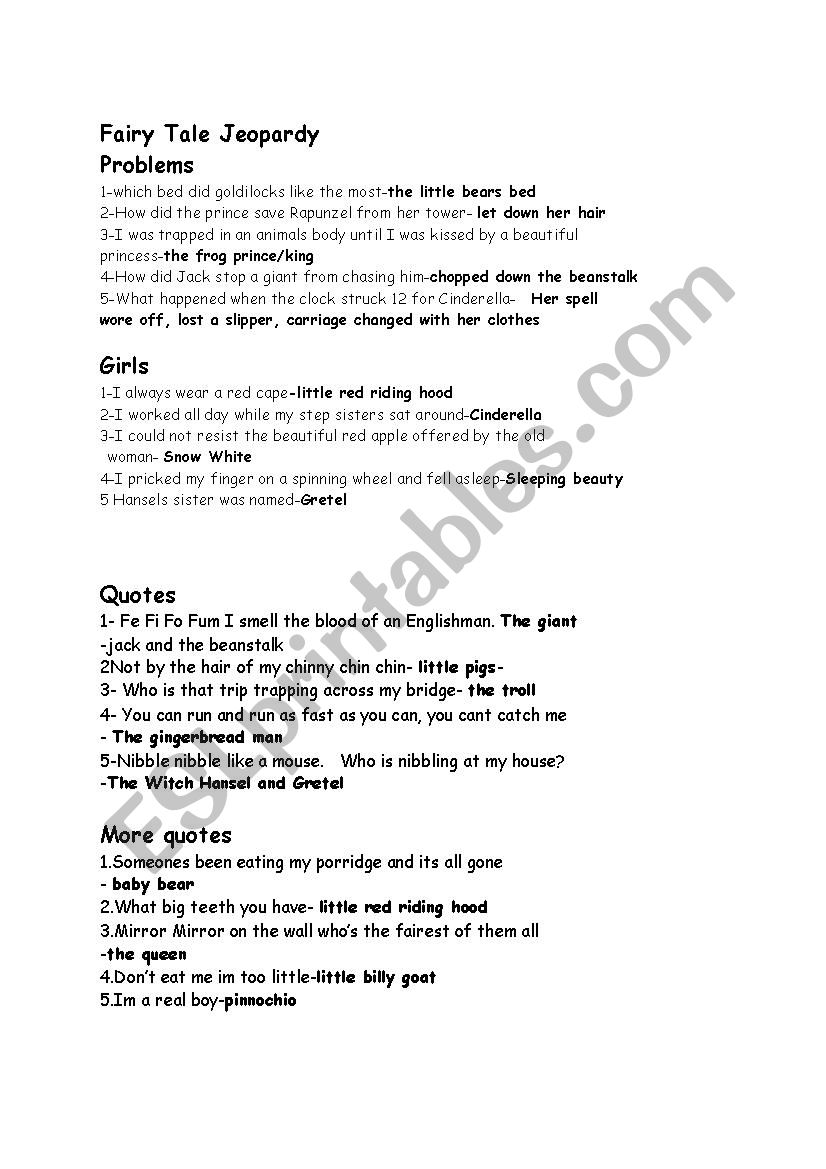 Fairy Tale Jeopardy
Problems
1-which bed did goldilocks like the most-the little bears bed
2-How did the prince save Rapunzel from her tower- let down her hair
3-I was trapped in an animals body until I was kissed by a beautiful princess-the frog prince/king
4-How did Jack stop a giant from chasing him-chopped down the beanstalk
5-What happened when the clock struck 12 for Cinderella- Her spell wore off, lost a slipper, carriage changed with her clothes

Girls
1-I always wear a red cape-little red riding hood
2-I worked all day while my step sisters sat around-Cinderella
3-I could not resist the beautiful red apple offered by the old woman- Snow White
4-I pricked my finger on a spinning wheel and fell asleep-Sleeping beauty
5 Hansels sister was named-Gretel

Quotes
1- Fe Fi Fo Fum I smell the blood of an Englishman. The giant -jack and the beanstalk
2Not by the hair of my chinny chin chin- little pigs-
3- Who is that trip trapping across my bridge- the troll
4- You can run and run as fast as you can, you cant catch me - The gingerbread man
5-Nibble nibble like a mouse. Who is nibbling at my house? -The Witch Hansel and Gretel

More quotes
1.Someones been eating my porridge and its all gone - baby bear
2.What big teeth you have- little red riding hood
3.Mirror Mirror on the wall who's the fairest of them all -the queen
4.Don't eat me im too little-little billy goat
5.Im a real boy-pinnochio

ESLprintables.com